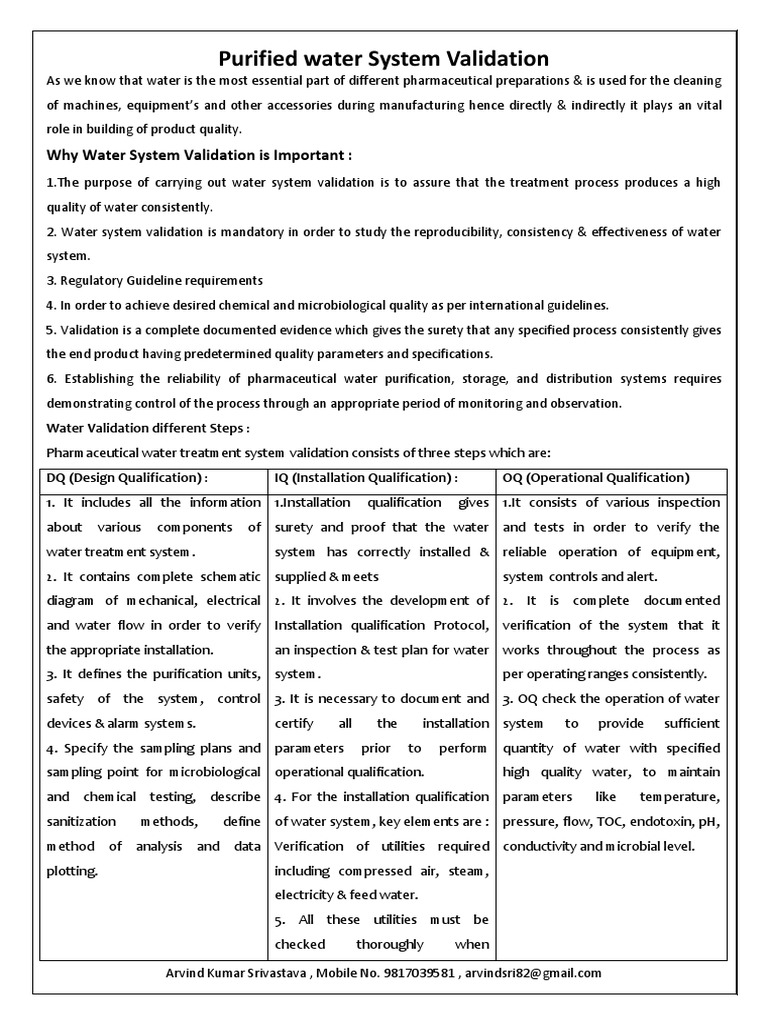 Purified water System Validation

As we know that water is the most essential part of different pharmaceutical preparations & is used for the cleaning of machines, equipment's and other accessories during manufacturing hence directly & indirectly it plays an vital role in building of product quality.

Why Water System Validation is Important :

1.The purpose of carrying out water system validation is to assure that the treatment process produces a high quality of water consistently.

2. Water system validation is mandatory in order to study the reproducibility, consistency & effectiveness of water system.

3. Regulatory Guideline requirements

4. In order to achieve desired chemical and microbiological quality as per international guidelines.

5. Validation is a complete documented evidence which gives the surety that any specified process consistently gives the end product having predetermined quality parameters and specifications.

6. Establishing the reliability of pharmaceutical water purification, storage, and distribution systems requires demonstrating control of the process through an appropriate period of monitoring and observation.

Water Validation different Steps :

Pharmaceutical water treatment system validation consists of three steps which are:

| DQ (Design Qualification) : | IQ (Installation Qualification) : | OQ (Operational Qualification) |
|---|---|---|
| 1. It includes all the information about various components of water treatment system. 2. It contains complete schematic diagram of mechanical, electrical and water flow in order to verify the appropriate installation. 3. It defines the purification units, safety of the system, control devices & alarm systems. 4. Specify the sampling plans and sampling point for microbiological and chemical testing, describe sanitization methods, define method of analysis and data plotting. | 1.Installation qualification gives surety and proof that the water system has correctly installed & supplied & meets 2. It involves the development of Installation qualification Protocol, an inspection & test plan for water system. 3. It is necessary to document and certify all the installation parameters prior to perform operational qualification. 4. For the installation qualification of water system, key elements are : Verification of utilities required including compressed air, steam, electricity & feed water. 5. All these utilities must be checked thoroughly when | 1.It consists of various inspection and tests in order to verify the reliable operation of equipment, system controls and alert. 2. It is complete documented verification of the system that it works throughout the process as per operating ranges consistently. 3. OQ check the operation of water system to provide sufficient quantity of water with specified high quality water, to maintain parameters like temperature, pressure, flow, TOC, endotoxin, pH, conductivity and microbial level. |

Arvind Kumar Srivastava , Mobile No. 9817039581 , arvindsri82@gmail.com